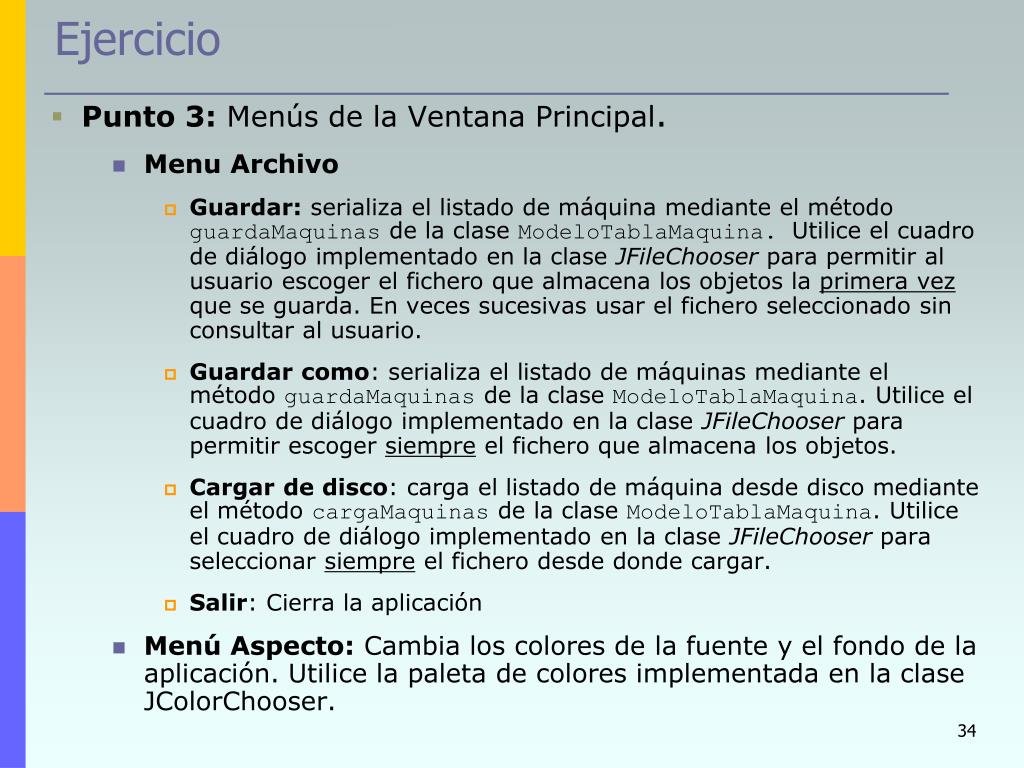 Ejercicio

Punto 3: Menús de la Ventana Principal.

Menu Archivo

Guardar: serializa el listado de máquina mediante el método guardaMaquinas de la clase ModeloTablaMaquina. Utilice el cuadro de diálogo implementado en la clase JFileChooser para permitir al usuario escoger el fichero que almacena los objetos la primera vez que se guarda. En veces sucesivas usar el fichero seleccionado sin consultar al usuario.

Guardar como: serializa el listado de máquinas mediante el método guardaMaquinas de la clase ModeloTablaMaquina. Utilice el cuadro de diálogo implementado en la clase JFileChooser para permitir escoger siempre el fichero que almacena los objetos.

Cargar de disco: carga el listado de máquina desde disco mediante el método cargaMaquinas de la clase ModeloTablaMaquina. Utilice el cuadro de diálogo implementado en la clase JFileChooser para seleccionar siempre el fichero desde donde cargar.

Salir: Cierra la aplicación

Menú Aspecto: Cambia los colores de la fuente y el fondo de la aplicación. Utilice la paleta de colores implementada en la clase JColorChooser.

34